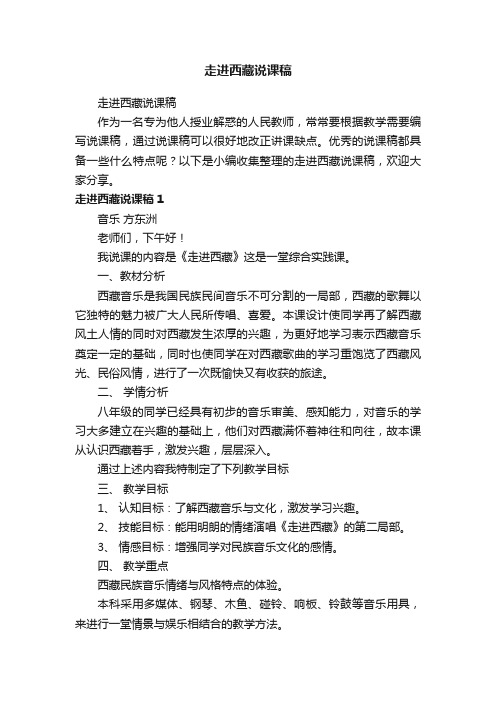 走进西藏说课稿

走进西藏说课稿

作为一名专为他人授业解惑的人民教师，常常要根据教学需要编写说课稿，通过说课稿可以很好地改正讲课缺点。优秀的说课稿都具备一些什么特点呢？以下是小编收集整理的走进西藏说课稿，欢迎大家分享。

走进西藏说课稿 1

音乐 方东洲

老师们，下午好！

我说课的内容是《走进西藏》这是一堂综合实践课。

一、教材分析

西藏音乐是我国民族民间音乐不可分割的一局部，西藏的歌舞以它独特的魅力被广大人民所传唱、喜爱。本课设计使同学再了解西藏风土人情的同时对西藏发生浓厚的兴趣，为更好地学习表示西藏音乐奠定一定的基础，同时也使同学在对西藏歌曲的学习重饱览了西藏风光、民俗风情，进行了一次既愉快又有收获的旅途。

二、 学情分析

八年级的同学已经具有初步的音乐审美、感知能力，对音乐的学习大多建立在兴趣的基础上，他们对西藏满怀着神往和向往，故本课从认识西藏着手，激发兴趣，层层深入。

通过上述内容我特制定了下列教学目标

三、 教学目标

1、 认知目标：了解西藏音乐与文化，激发学习兴趣。

2、 技能目标：能用明朗的情绪演唱《走进西藏》的第二局部。

3、 情感目标：增强同学对民族音乐文化的感情。

四、 教学重点

西藏民族音乐情绪与风格特点的体验。

本科采用多媒体、钢琴、木鱼、碰铃、响板、铃鼓等音乐用具，来进行一堂情景与娱乐相结合的教学方法。